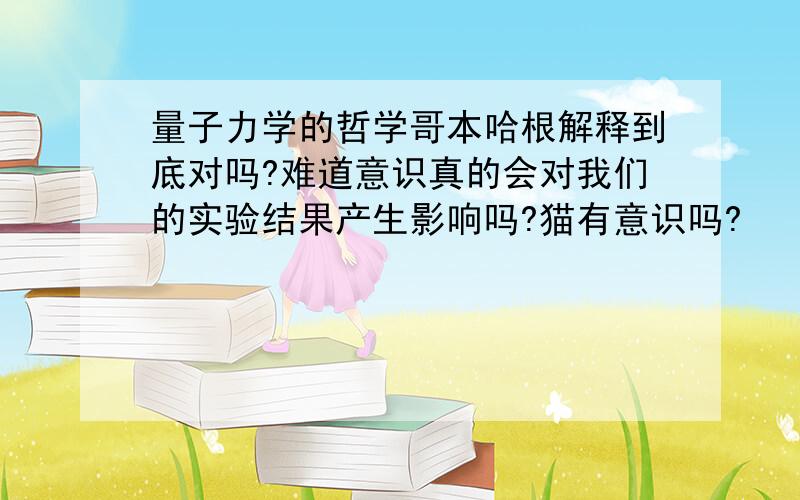 量子力学的哲学哥本哈根解释到底对吗?难道意识真的会对我们的实验结果产生影响吗?猫有意识吗?